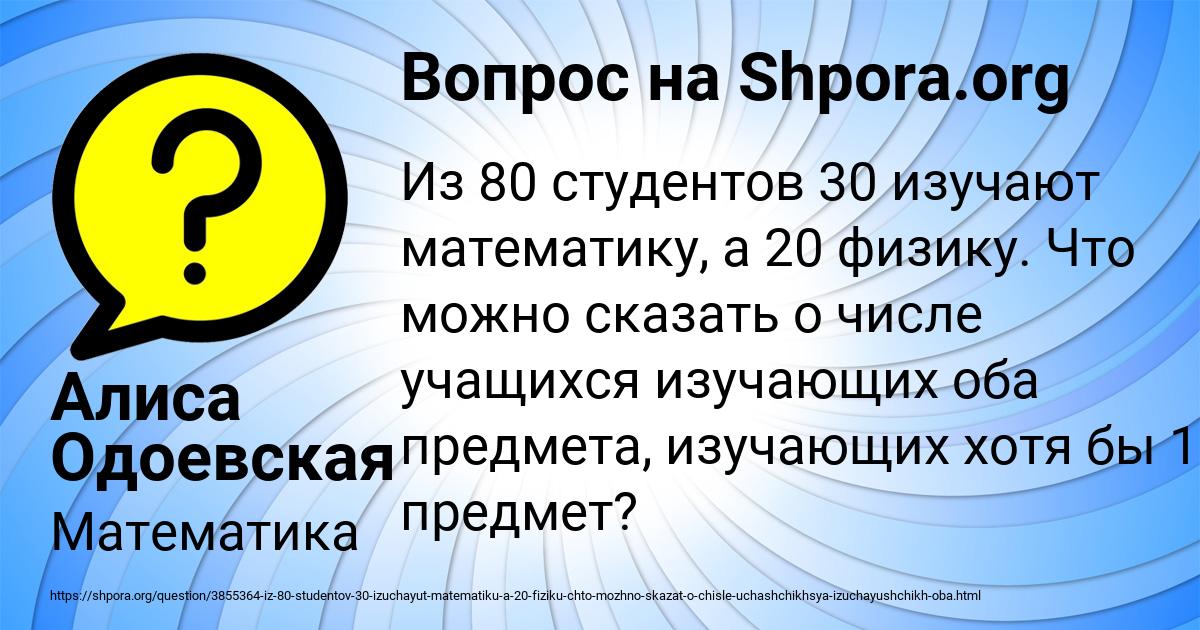 Вопрос на Shpora.org

Из 80 студентов 30 изучают математику, а 20 физику. Что можно сказать о числе учащихся изучающих оба предмета, изучающих хотя бы 1 предмет?

Алиса Одоевская

Математика

https://shpora.org/question/3855364-iz-80-studentov-30-izuchayut-matematiku-a-20-fiziku-chto-mozhno-skazat-o-chisle-uchashchikhsya-izuchayushchikh-oba.html